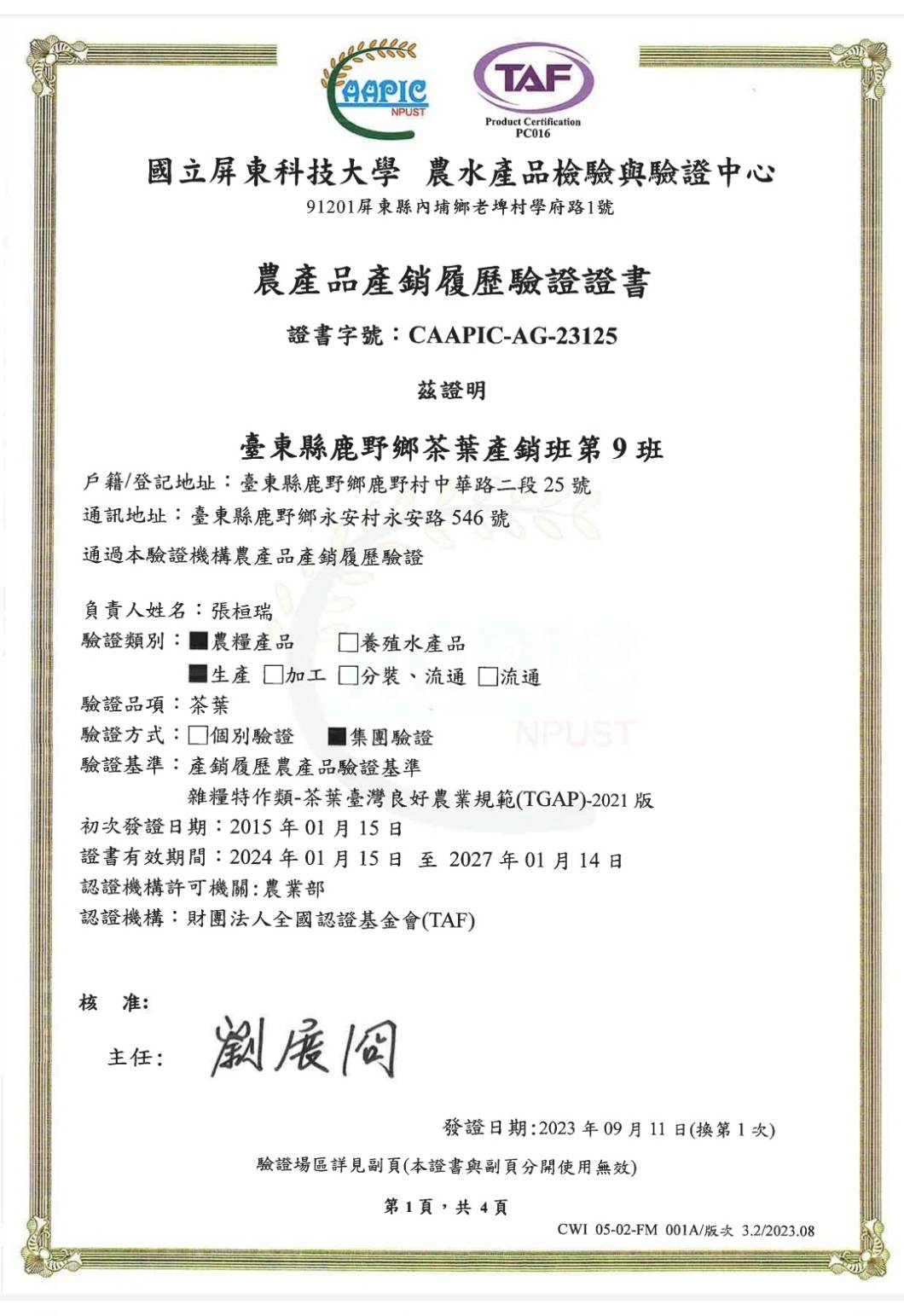 CAAPIC
NPUST

TAF
Product Certification
PC016

國立屏東科技大學 農水產品檢驗與驗證中心
91201屏東縣內埔鄉老埤村學府路1號

農產品產銷履歷驗證證書

證書字號：CAAPIC-AG-23125

茲證明

臺東縣鹿野鄉茶葉產銷班第 9 班
戶籍/登記地址：臺東縣鹿野鄉鹿野村中華路二段 25 號
通訊地址：臺東縣鹿野鄉永安村永安路 546 號
通過本驗證機構農產品產銷履歷驗證

負責人姓名：張桓瑞
驗證類別：■農糧產品 □養殖水產品
■生產 □加工 □分裝、流通 □流通
驗證品項：茶葉
驗證方式：□個別驗證 ■集團驗證
驗證基準：產銷履歷農產品驗證基準
雜糧特作類-茶葉臺灣良好農業規範(TGAP)-2021 版
初次發證日期：2015 年 01 月 15 日
證書有效期間：2024 年 01 月 15 日 至 2027 年 01 月 14 日
認證機構許可機關:農業部
認證機構：財團法人全國認證基金會(TAF)

核 准:
主任: 劉展冏

發證日期:2023 年 09 月 11 日(換第 1 次)
驗證場區詳見副頁(本證書與副頁分開使用無效)
第 1 頁，共 4 頁
CWI 05-02-FM 001A/版次 3.2/2023.08